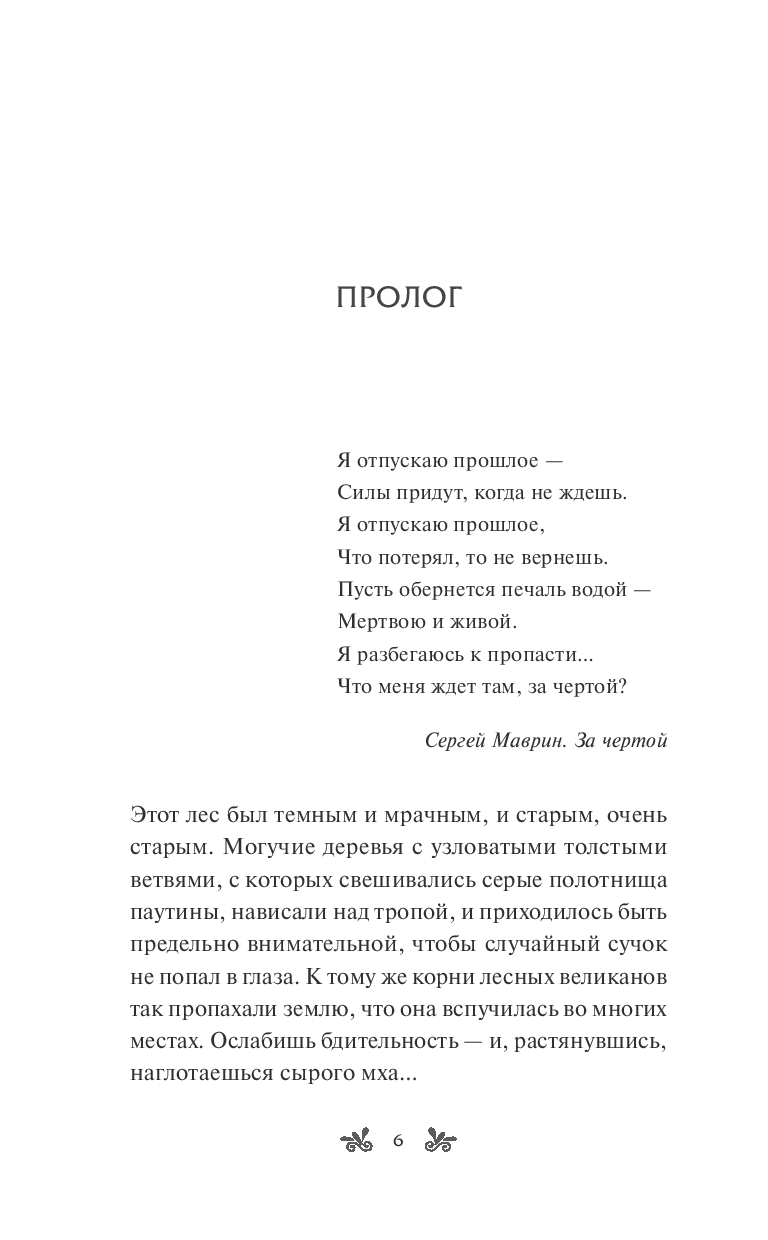 ПРОЛОГ

Я отпускаю прошлое —
Силы придут, когда не ждешь.
Я отпускаю прошлое,
Что потерял, то не вернешь.
Пусть обернется печаль водой —
Мертвою и живой.
Я разбегаюсь к пропасти...
Что меня ждет там, за чертой?

Сергей Маврин. За чертой

Этот лес был темным и мрачным, и старым, очень старым. Могучие деревья с узловатыми толстыми ветвями, с которых свешивались серые полотнища паутины, нависали над тропой, и приходилось быть предельно внимательной, чтобы случайный сучок не попал в глаза. К тому же корни лесных великанов так пропахали землю, что она вспучилась во многих местах. Ослабишь бдительность — и, растянувшись, наглотаешься сырого мха...

6